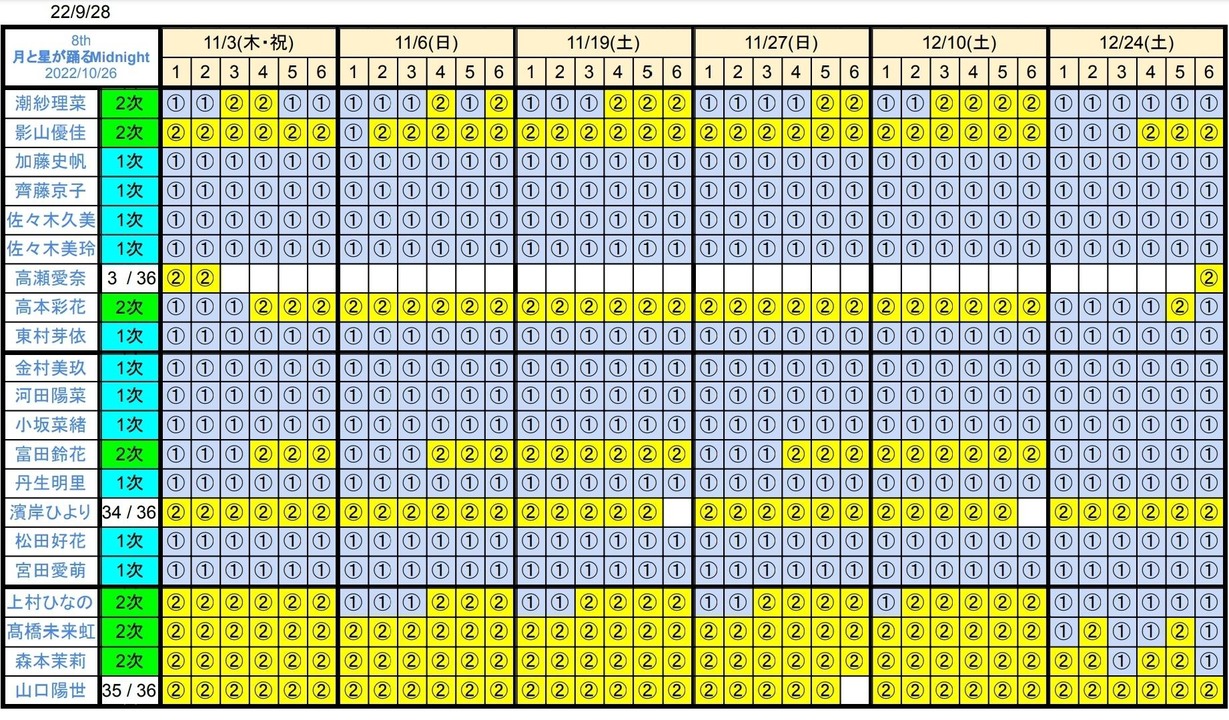 22/9/28

| 8th 月と星が踊るMidnight 2022/10/26 | | 11/3(木・祝) | | | | | | 11/6(日) | | | | | | 11/19(土) | | | | | | 11/27(日) | | | | | | 12/10(土) | | | | | | 12/24(土) | | | | | |
|---|---|---|---|---|---|---|---|---|---|---|---|---|---|---|---|---|---|---|---|---|---|---|---|---|---|---|---|---|---|---|---|---|---|---|---|---|---|
| | | 1 | 2 | 3 | 4 | 5 | 6 | 1 | 2 | 3 | 4 | 5 | 6 | 1 | 2 | 3 | 4 | 5 | 6 | 1 | 2 | 3 | 4 | 5 | 6 | 1 | 2 | 3 | 4 | 5 | 6 | 1 | 2 | 3 | 4 | 5 | 6 |
| 潮紗理菜 | 2次 | ① | ① | ② | ② | ① | ① | ① | ① | ① | ② | ① | ② | ① | ① | ① | ② | ② | ② | ① | ① | ① | ① | ② | ② | ① | ① | ② | ② | ② | ② | ① | ① | ① | ① | ① | ① |
| 影山優佳 | 2次 | ② | ② | ② | ② | ② | ② | ① | ② | ② | ② | ② | ② | ② | ② | ② | ② | ② | ② | ② | ② | ② | ② | ② | ② | ② | ② | ② | ② | ② | ② | ① | ① | ① | ② | ② | ② |
| 加藤史帆 | 1次 | ① | ① | ① | ① | ① | ① | ① | ① | ① | ① | ① | ① | ① | ① | ① | ① | ① | ① | ① | ① | ① | ① | ① | ① | ① | ① | ① | ① | ① | ① | ① | ① | ① | ① | ① | ① |
| 齊藤京子 | 1次 | ① | ① | ① | ① | ① | ① | ① | ① | ① | ① | ① | ① | ① | ① | ① | ① | ① | ① | ① | ① | ① | ① | ① | ① | ① | ① | ① | ① | ① | ① | ① | ① | ① | ① | ① | ① |
| 佐々木久美 | 1次 | ① | ① | ① | ① | ① | ① | ① | ① | ① | ① | ① | ① | ① | ① | ① | ① | ① | ① | ① | ① | ① | ① | ① | ① | ① | ① | ① | ① | ① | ① | ① | ① | ① | ① | ① | ① |
| 佐々木美玲 | 1次 | ① | ① | ① | ① | ① | ① | ① | ① | ① | ① | ① | ① | ① | ① | ① | ① | ① | ① | ① | ① | ① | ① | ① | ① | ① | ① | ① | ① | ① | ① | ① | ① | ① | ① | ① | ① |
| 高瀬愛奈 | 3 / 36 | ② | ② | | | | | | | | | | | | | | | | | | | | | | | | | | | | | | | | | | ② |
| 高本彩花 | 2次 | ① | ① | ① | ② | ② | ② | ② | ② | ② | ② | ② | ② | ② | ② | ② | ② | ② | ② | ② | ② | ② | ② | ② | ② | ② | ② | ② | ② | ② | ② | ① | ① | ① | ① | ② | ① |
| 東村芽依 | 1次 | ① | ① | ① | ① | ① | ① | ① | ① | ① | ① | ① | ① | ① | ① | ① | ① | ① | ① | ① | ① | ① | ① | ① | ① | ① | ① | ① | ① | ① | ① | ① | ① | ① | ① | ① | ① |
| 金村美玖 | 1次 | ① | ① | ① | ① | ① | ① | ① | ① | ① | ① | ① | ① | ① | ① | ① | ① | ① | ① | ① | ① | ① | ① | ① | ① | ① | ① | ① | ① | ① | ① | ① | ① | ① | ① | ① | ① |
| 河田陽菜 | 1次 | ① | ① | ① | ① | ① | ① | ① | ① | ① | ① | ① | ① | ① | ① | ① | ① | ① | ① | ① | ① | ① | ① | ① | ① | ① | ① | ① | ① | ① | ① | ① | ① | ① | ① | ① | ① |
| 小坂菜緒 | 1次 | ① | ① | ① | ① | ① | ① | ① | ① | ① | ① | ① | ① | ① | ① | ① | ① | ① | ① | ① | ① | ① | ① | ① | ① | ① | ① | ① | ① | ① | ① | ① | ① | ① | ① | ① | ① |
| 富田鈴花 | 2次 | ① | ① | ① | ② | ② | ② | ① | ① | ① | ② | ② | ② | ② | ② | ② | ② | ② | ② | ① | ① | ① | ② | ② | ② | ② | ② | ② | ② | ② | ② | ① | ① | ① | ① | ① | ① |
| 丹生明里 | 1次 | ① | ① | ① | ① | ① | ① | ① | ① | ① | ① | ① | ① | ① | ① | ① | ① | ① | ① | ① | ① | ① | ① | ① | ① | ① | ① | ① | ① | ① | ① | ① | ① | ① | ① | ① | ① |
| 濱岸ひより | 34 / 36 | ② | ② | ② | ② | ② | ② | ② | ② | ② | ② | ② | ② | ② | ② | ② | ② | ② | | ② | ② | ② | ② | ② | ② | ② | ② | ② | ② | ② | | ② | ② | ② | ② | ② | ② |
| 松田好花 | 1次 | ① | ① | ① | ① | ① | ① | ① | ① | ① | ① | ① | ① | ① | ① | ① | ① | ① | ① | ① | ① | ① | ① | ① | ① | ① | ① | ① | ① | ① | ① | ① | ① | ① | ① | ① | ① |
| 宮田愛萌 | 1次 | ① | ① | ① | ① | ① | ① | ① | ① | ① | ① | ① | ① | ① | ① | ① | ① | ① | ① | ① | ① | ① | ① | ① | ① | ① | ① | ① | ① | ① | ① | ① | ① | ① | ① | ① | ① |
| 上村ひなの | 2次 | ② | ② | ② | ② | ② | ② | ① | ① | ① | ② | ② | ② | ① | ① | ② | ② | ② | ② | ① | ① | ② | ② | ② | ② | ① | ② | ② | ② | ② | ② | ① | ① | ① | ① | ① | ① |
| 髙橋未来虹 | 2次 | ② | ② | ② | ② | ② | ② | ② | ② | ② | ② | ② | ② | ② | ② | ② | ② | ② | ② | ② | ② | ② | ② | ② | ② | ② | ② | ② | ② | ② | ② | ① | ② | ① | ① | ② | ① |
| 森本茉莉 | 2次 | ② | ② | ② | ② | ② | ② | ② | ② | ② | ② | ② | ② | ② | ② | ② | ② | ② | ② | ② | ② | ② | ② | ② | ② | ② | ② | ② | ② | ② | ② | ② | ② | ① | ② | ② | ① |
| 山口陽世 | 35 / 36 | ② | ② | ② | ② | ② | ② | ② | ② | ② | ② | ② | ② | ② | ② | ② | ② | ② | ② | ② | ② | ② | ② | ② | | ② | ② | ② | ② | ② | ② | ② | ② | ② | ② | ② | ② |